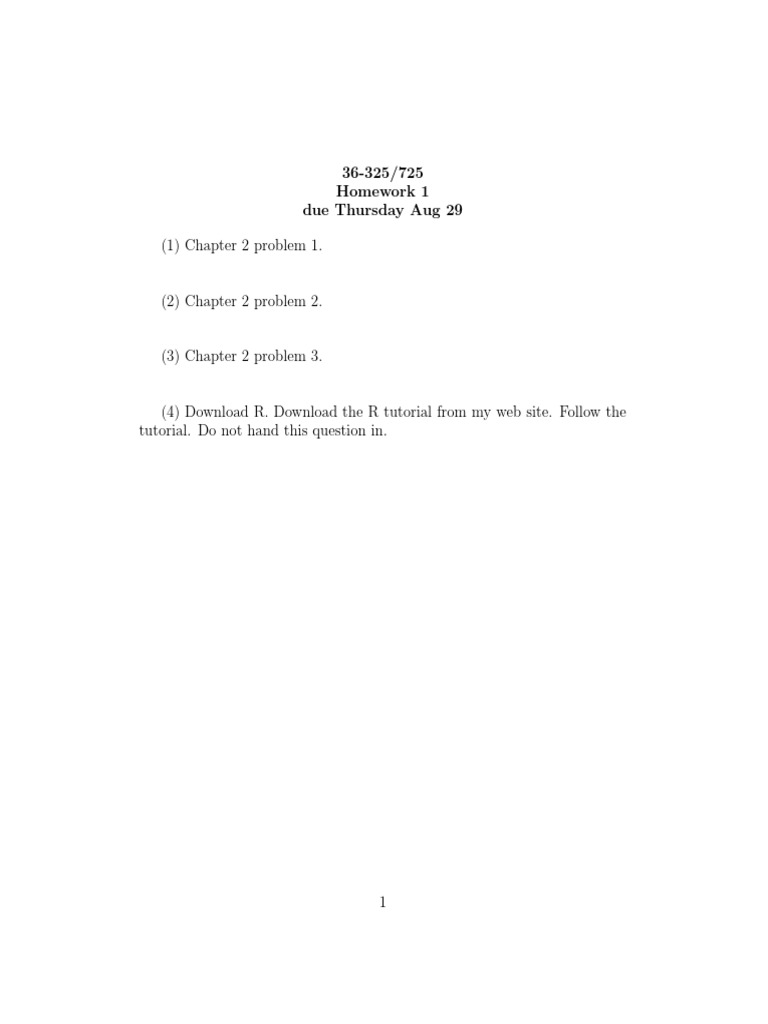 36-325/725
Homework 1
due Thursday Aug 29

(1) Chapter 2 problem 1.

(2) Chapter 2 problem 2.

(3) Chapter 2 problem 3.

(4) Download R. Download the R tutorial from my web site. Follow the tutorial. Do not hand this question in.

1